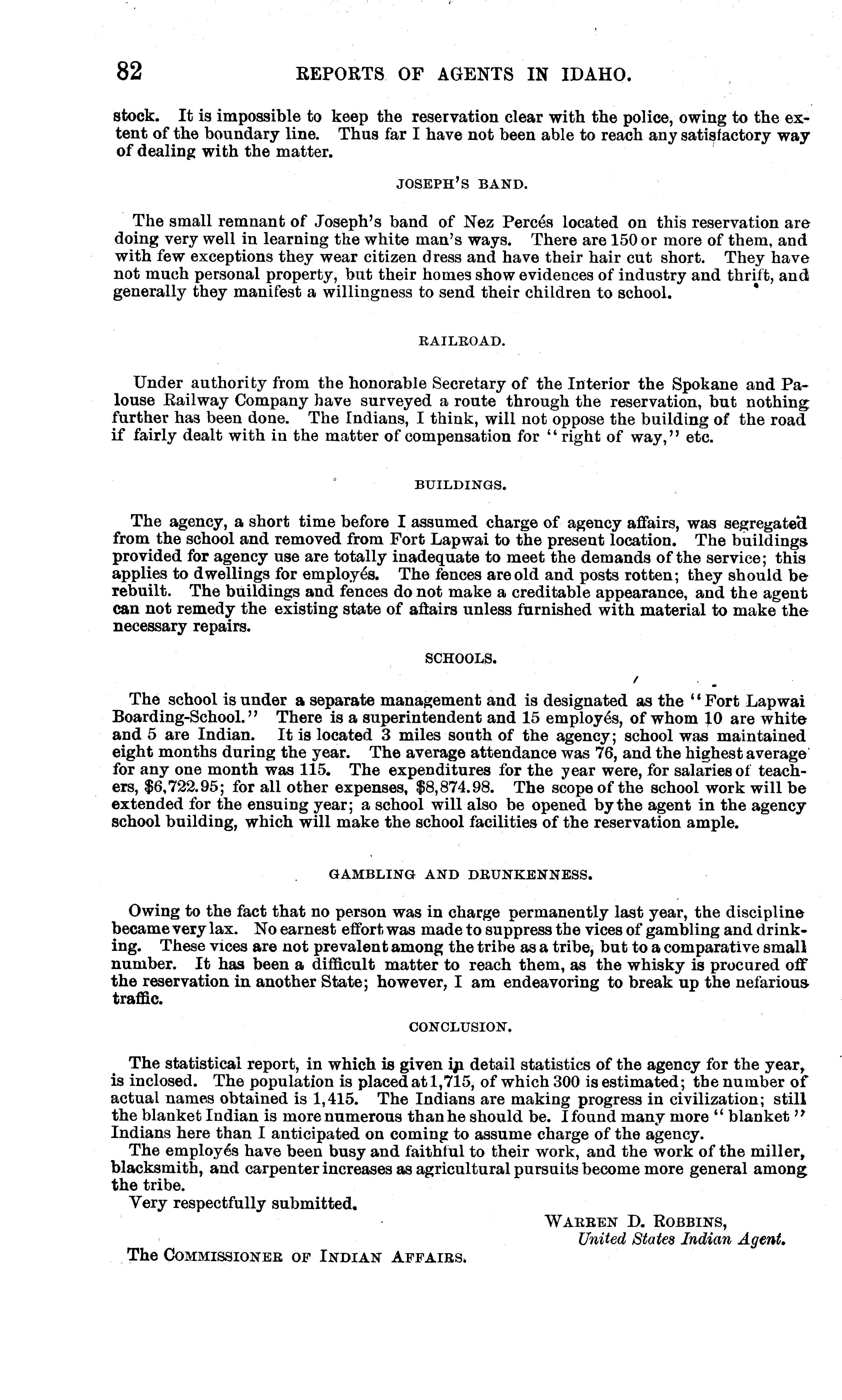 82 REPORTS OF AGENTS IN IDAHO.

stock. It is impossible to keep the reservation clear with the police, owing to the extent of the boundary line. Thus far I have not been able to reach any satisfactory way of dealing with the matter.

JOSEPH'S BAND.

The small remnant of Joseph's band of Nez Percés located on this reservation are doing very well in learning the white man's ways. There are 150 or more of them, and with few exceptions they wear citizen dress and have their hair cut short. They have not much personal property, but their homes show evidences of industry and thrift, and generally they manifest a willingness to send their children to school.

RAILROAD.

Under authority from the honorable Secretary of the Interior the Spokane and Palouse Railway Company have surveyed a route through the reservation, but nothing further has been done. The Indians, I think, will not oppose the building of the road if fairly dealt with in the matter of compensation for "right of way," etc.

BUILDINGS.

The agency, a short time before I assumed charge of agency affairs, was segregated from the school and removed from Fort Lapwai to the present location. The buildings provided for agency use are totally inadequate to meet the demands of the service; this applies to dwellings for employés. The fences are old and posts rotten; they should be rebuilt. The buildings and fences do not make a creditable appearance, and the agent can not remedy the existing state of affairs unless furnished with material to make the necessary repairs.

SCHOOLS.

The school is under a separate management and is designated as the "Fort Lapwai Boarding-School." There is a superintendent and 15 employés, of whom 10 are white and 5 are Indian. It is located 3 miles south of the agency; school was maintained eight months during the year. The average attendance was 76, and the highest average for any one month was 115. The expenditures for the year were, for salaries of teachers, $6,722.95; for all other expenses, $8,874.98. The scope of the school work will be extended for the ensuing year; a school will also be opened by the agent in the agency school building, which will make the school facilities of the reservation ample.

GAMBLING AND DRUNKENNESS.

Owing to the fact that no person was in charge permanently last year, the discipline became very lax. No earnest effort was made to suppress the vices of gambling and drinking. These vices are not prevalent among the tribe as a tribe, but to a comparative small number. It has been a difficult matter to reach them, as the whisky is procured off the reservation in another State; however, I am endeavoring to break up the nefarious traffic.

CONCLUSION.

The statistical report, in which is given in detail statistics of the agency for the year, is inclosed. The population is placed at 1,715, of which 300 is estimated; the number of actual names obtained is 1,415. The Indians are making progress in civilization; still the blanket Indian is more numerous than he should be. I found many more "blanket" Indians here than I anticipated on coming to assume charge of the agency.

The employés have been busy and faithful to their work, and the work of the miller, blacksmith, and carpenter increases as agricultural pursuits become more general among the tribe.

Very respectfully submitted.

WARREN D. ROBBINS,
United States Indian Agent.

The COMMISSIONER OF INDIAN AFFAIRS.